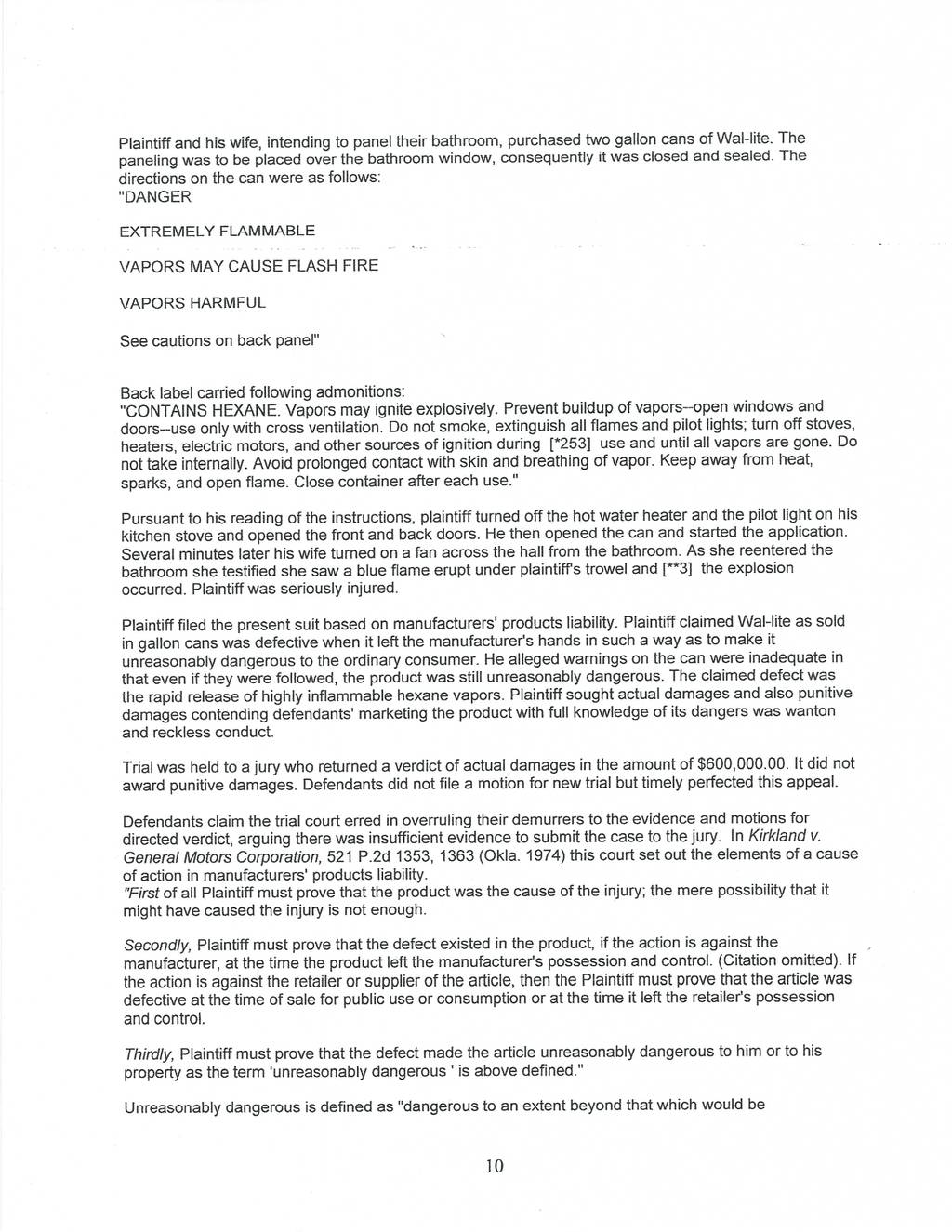 Plaintiff and his wife, intending to panel their bathroom, purchased two gallon cans of Wal-lite. The paneling was to be placed over the bathroom window, consequently it was closed and sealed. The directions on the can were as follows:
"DANGER

EXTREMELY FLAMMABLE

VAPORS MAY CAUSE FLASH FIRE

VAPORS HARMFUL

See cautions on back panel"

Back label carried following admonitions:
"CONTAINS HEXANE. Vapors may ignite explosively. Prevent buildup of vapors--open windows and doors--use only with cross ventilation. Do not smoke, extinguish all flames and pilot lights; turn off stoves, heaters, electric motors, and other sources of ignition during [*253] use and until all vapors are gone. Do not take internally. Avoid prolonged contact with skin and breathing of vapor. Keep away from heat, sparks, and open flame. Close container after each use."

Pursuant to his reading of the instructions, plaintiff turned off the hot water heater and the pilot light on his kitchen stove and opened the front and back doors. He then opened the can and started the application. Several minutes later his wife turned on a fan across the hall from the bathroom. As she reentered the bathroom she testified she saw a blue flame erupt under plaintiff's trowel and [**3] the explosion occurred. Plaintiff was seriously injured.

Plaintiff filed the present suit based on manufacturers' products liability. Plaintiff claimed Wal-lite as sold in gallon cans was defective when it left the manufacturer's hands in such a way as to make it unreasonably dangerous to the ordinary consumer. He alleged warnings on the can were inadequate in that even if they were followed, the product was still unreasonably dangerous. The claimed defect was the rapid release of highly inflammable hexane vapors. Plaintiff sought actual damages and also punitive damages contending defendants' marketing the product with full knowledge of its dangers was wanton and reckless conduct.

Trial was held to a jury who returned a verdict of actual damages in the amount of $600,000.00. It did not award punitive damages. Defendants did not file a motion for new trial but timely perfected this appeal.

Defendants claim the trial court erred in overruling their demurrers to the evidence and motions for directed verdict, arguing there was insufficient evidence to submit the case to the jury. In Kirkland v. General Motors Corporation, 521 P.2d 1353, 1363 (Okla. 1974) this court set out the elements of a cause of action in manufacturers' products liability.
"First of all Plaintiff must prove that the product was the cause of the injury; the mere possibility that it might have caused the injury is not enough.

Secondly, Plaintiff must prove that the defect existed in the product, if the action is against the manufacturer, at the time the product left the manufacturer's possession and control. (Citation omitted). If the action is against the retailer or supplier of the article, then the Plaintiff must prove that the article was defective at the time of sale for public use or consumption or at the time it left the retailer's possession and control.

Thirdly, Plaintiff must prove that the defect made the article unreasonably dangerous to him or to his property as the term 'unreasonably dangerous ' is above defined."

Unreasonably dangerous is defined as "dangerous to an extent beyond that which would be

10